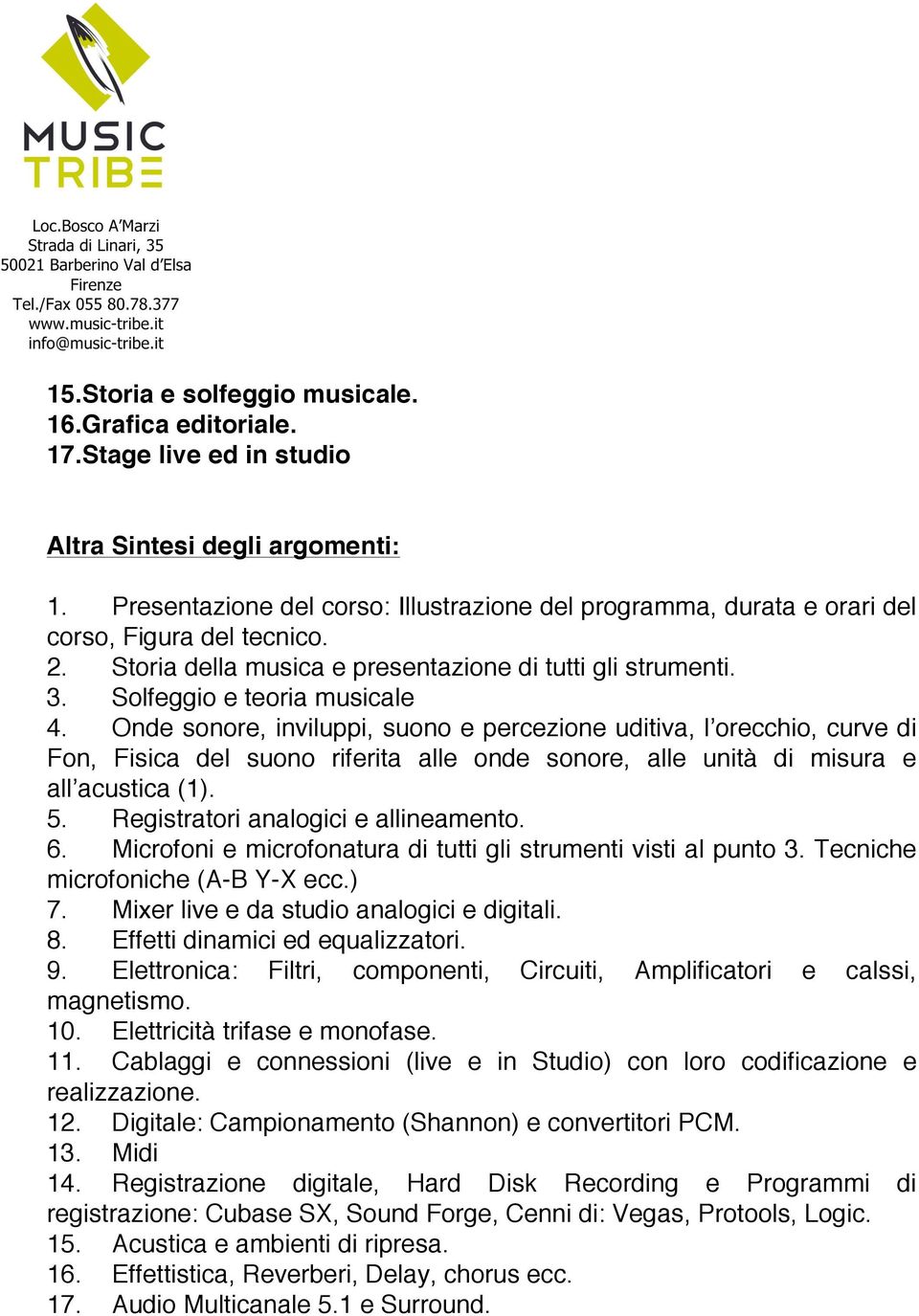 MUSIC TRIBE

Loc.Bosco A'Marzi
Strada di Linari, 35
50021 Barberino Val d'Elsa
Firenze
Tel./Fax 055 80.78.377
www.music-tribe.it
info@music-tribe.it

15.Storia e solfeggio musicale.
16.Grafica editoriale.
17.Stage live ed in studio

Altra Sintesi degli argomenti:

1. Presentazione del corso: Illustrazione del programma, durata e orari del corso, Figura del tecnico.
2. Storia della musica e presentazione di tutti gli strumenti.
3. Solfeggio e teoria musicale
4. Onde sonore, inviluppi, suono e percezione uditiva, l'orecchio, curve di Fon, Fisica del suono riferita alle onde sonore, alle unità di misura e all'acustica (1).
5. Registratori analogici e allineamento.
6. Microfoni e microfonatura di tutti gli strumenti visti al punto 3. Tecniche microfoniche (A-B Y-X ecc.)
7. Mixer live e da studio analogici e digitali.
8. Effetti dinamici ed equalizzatori.
9. Elettronica: Filtri, componenti, Circuiti, Amplificatori e calssi, magnetismo.
10. Elettricità trifase e monofase.
11. Cablaggi e connessioni (live e in Studio) con loro codificazione e realizzazione.
12. Digitale: Campionamento (Shannon) e convertitori PCM.
13. Midi
14. Registrazione digitale, Hard Disk Recording e Programmi di registrazione: Cubase SX, Sound Forge, Cenni di: Vegas, Protools, Logic.
15. Acustica e ambienti di ripresa.
16. Effettistica, Reverberi, Delay, chorus ecc.
17. Audio Multicanale 5.1 e Surround.